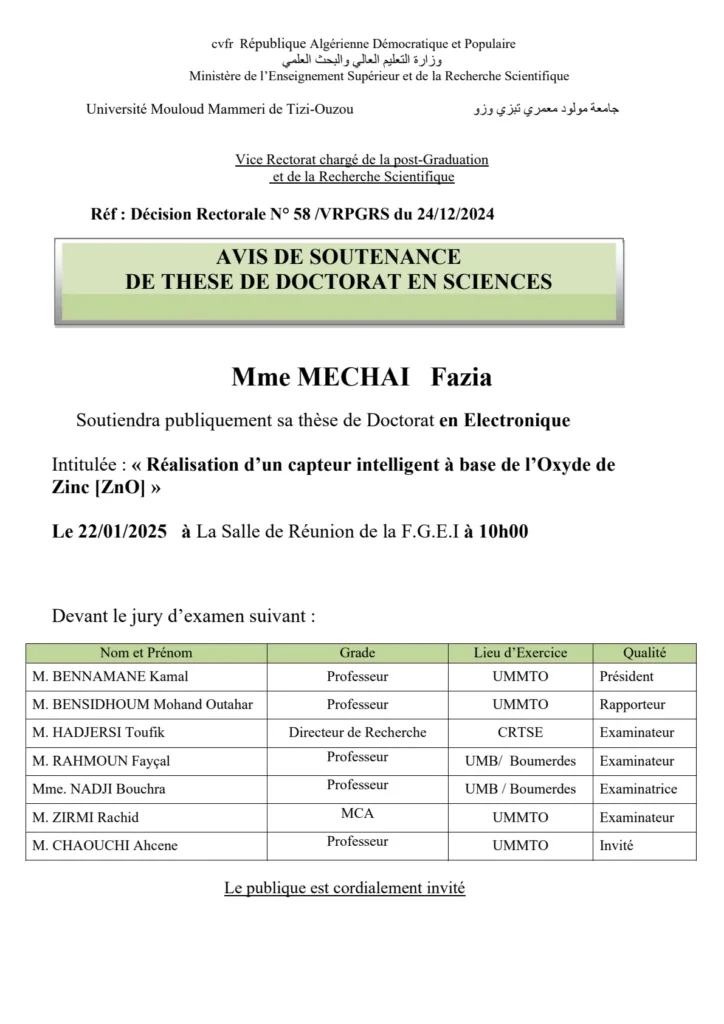 cvfr République Algérienne Démocratique et Populaire
وزارة التعليم العالي والبحث العلمي
Ministère de l'Enseignement Supérieur et de la Recherche Scientifique

Université Mouloud Mammeri de Tizi-Ouzou

جامعة مولود معمري تيزي وزو

Vice Rectorat chargé de la post-Graduation et de la Recherche Scientifique

Réf : Décision Rectorale N° 58 /VRPGRS du 24/12/2024

AVIS DE SOUTENANCE
DE THESE DE DOCTORAT EN SCIENCES

Mme MECHAI Fazia

Soutiendra publiquement sa thèse de Doctorat en Electronique

Intitulée : « Réalisation d'un capteur intelligent à base de l'Oxyde de Zinc [ZnO] »

Le 22/01/2025 à La Salle de Réunion de la F.G.E.I à 10h00

Devant le jury d'examen suivant :

| Nom et Prénom | Grade | Lieu d'Exercice | Qualité |
|---|---|---|---|
| M. BENNAMANE Kamal | Professeur | UMMTO | Président |
| M. BENSIDHOUM Mohand Outahar | Professeur | UMMTO | Rapporteur |
| M. HADJERSI Toufik | Directeur de Recherche | CRTSE | Examinateur |
| M. RAHMOUN Fayçal | Professeur | UMB/ Boumerdes | Examinateur |
| Mme. NADJI Bouchra | Professeur | UMB / Boumerdes | Examinatrice |
| M. ZIRMI Rachid | MCA | UMMTO | Examinateur |
| M. CHAOUCHI Ahcene | Professeur | UMMTO | Invité |

Le publique est cordialement invité